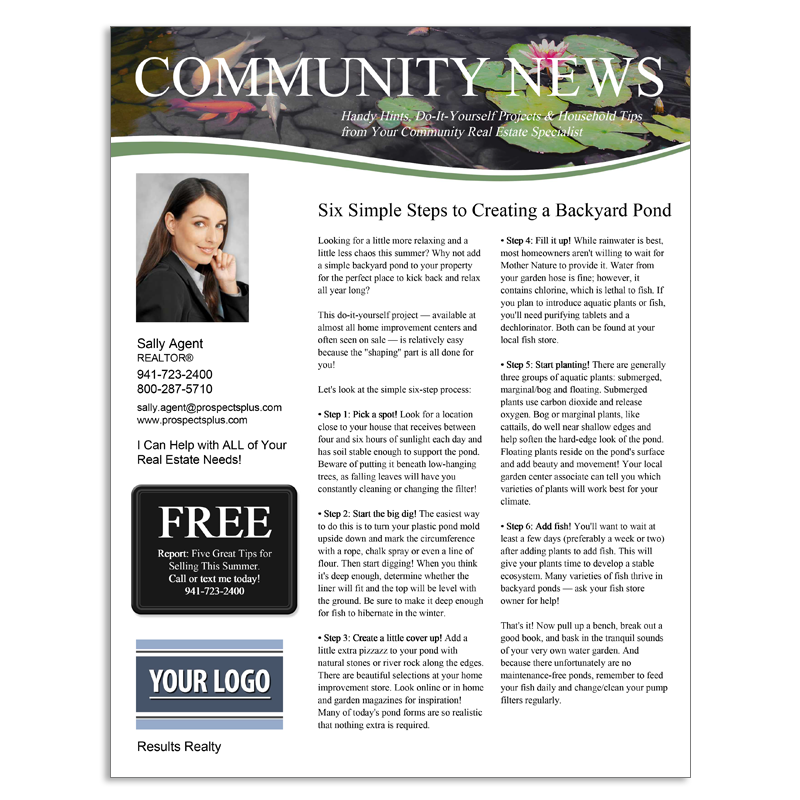 COMMUNITY NEWS

Handy Hints, Do-It-Yourself Projects & Household Tips from Your Community Real Estate Specialist

Sally Agent
REALTOR®
941-723-2400
800-287-5710
sally.agent@prospectsplus.com
www.prospectsplus.com

I Can Help with ALL of Your Real Estate Needs!

FREE
Report: Five Great Tips for Selling This Summer.
Call or text me today!
941-723-2400

YOUR LOGO

Results Realty

Six Simple Steps to Creating a Backyard Pond

Looking for a little more relaxing and a little less chaos this summer? Why not add a simple backyard pond to your property for the perfect place to kick back and relax all year long?

This do-it-yourself project — available at almost all home improvement centers and often seen on sale — is relatively easy because the "shaping" part is all done for you!

Let's look at the simple six-step process:

• Step 1: Pick a spot! Look for a location close to your house that receives between four and six hours of sunlight each day and has soil stable enough to support the pond. Beware of putting it beneath low-hanging trees, as falling leaves will have you constantly cleaning or changing the filter!

• Step 2: Start the big dig! The easiest way to do this is to turn your plastic pond mold upside down and mark the circumference with a rope, chalk spray or even a line of flour. Then start digging! When you think it's deep enough, determine whether the liner will fit and the top will be level with the ground. Be sure to make it deep enough for fish to hibernate in the winter.

• Step 3: Create a little cover up! Add a little extra pizzazz to your pond with natural stones or river rock along the edges. There are beautiful selections at your home improvement store. Look online or in home and garden magazines for inspiration! Many of today's pond forms are so realistic that nothing extra is required.

• Step 4: Fill it up! While rainwater is best, most homeowners aren't willing to wait for Mother Nature to provide it. Water from your garden hose is fine; however, it contains chlorine, which is lethal to fish. If you plan to introduce aquatic plants or fish, you'll need purifying tablets and a dechlorinator. Both can be found at your local fish store.

• Step 5: Start planting! There are generally three groups of aquatic plants: submerged, marginal/bog and floating. Submerged plants use carbon dioxide and release oxygen. Bog or marginal plants, like cattails, do well near shallow edges and help soften the hard-edge look of the pond. Floating plants reside on the pond's surface and add beauty and movement! Your local garden center associate can tell you which varieties of plants will work best for your climate.

• Step 6: Add fish! You'll want to wait at least a few days (preferably a week or two) after adding plants to add fish. This will give your plants time to develop a stable ecosystem. Many varieties of fish thrive in backyard ponds — ask your fish store owner for help!

That's it! Now pull up a bench, break out a good book, and bask in the tranquil sounds of your very own water garden. And because there unfortunately are no maintenance-free ponds, remember to feed your fish daily and change/clean your pump filters regularly.